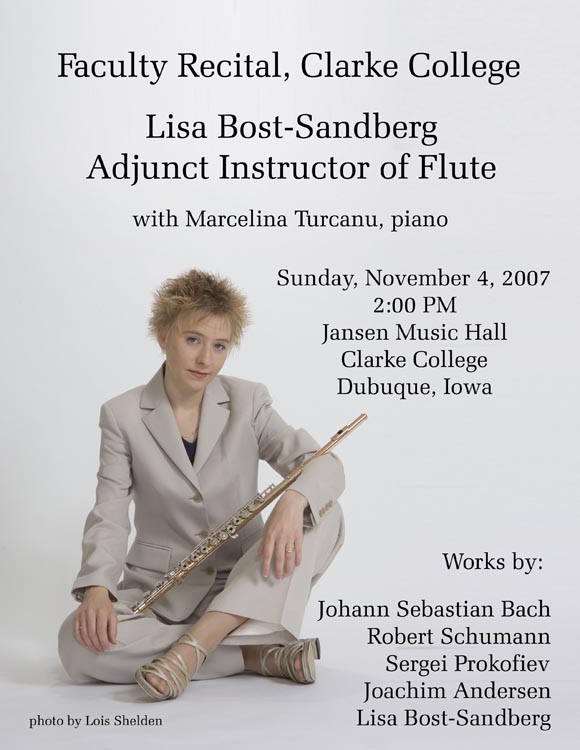 Faculty Recital, Clarke College

Lisa Bost-Sandberg
Adjunct Instructor of Flute

with Marcelina Turcanu, piano

Sunday, November 4, 2007
2:00 PM
Jansen Music Hall
Clarke College
Dubuque, Iowa

Works by:

Johann Sebastian Bach
Robert Schumann
Sergei Prokofiev
Joachim Andersen
Lisa Bost-Sandberg

photo by Lois Shelden